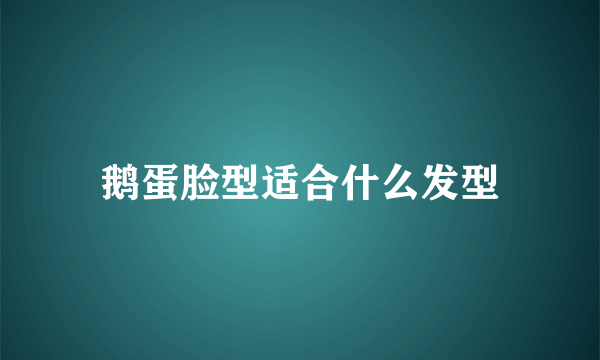 鹅蛋脸型适合什么发型